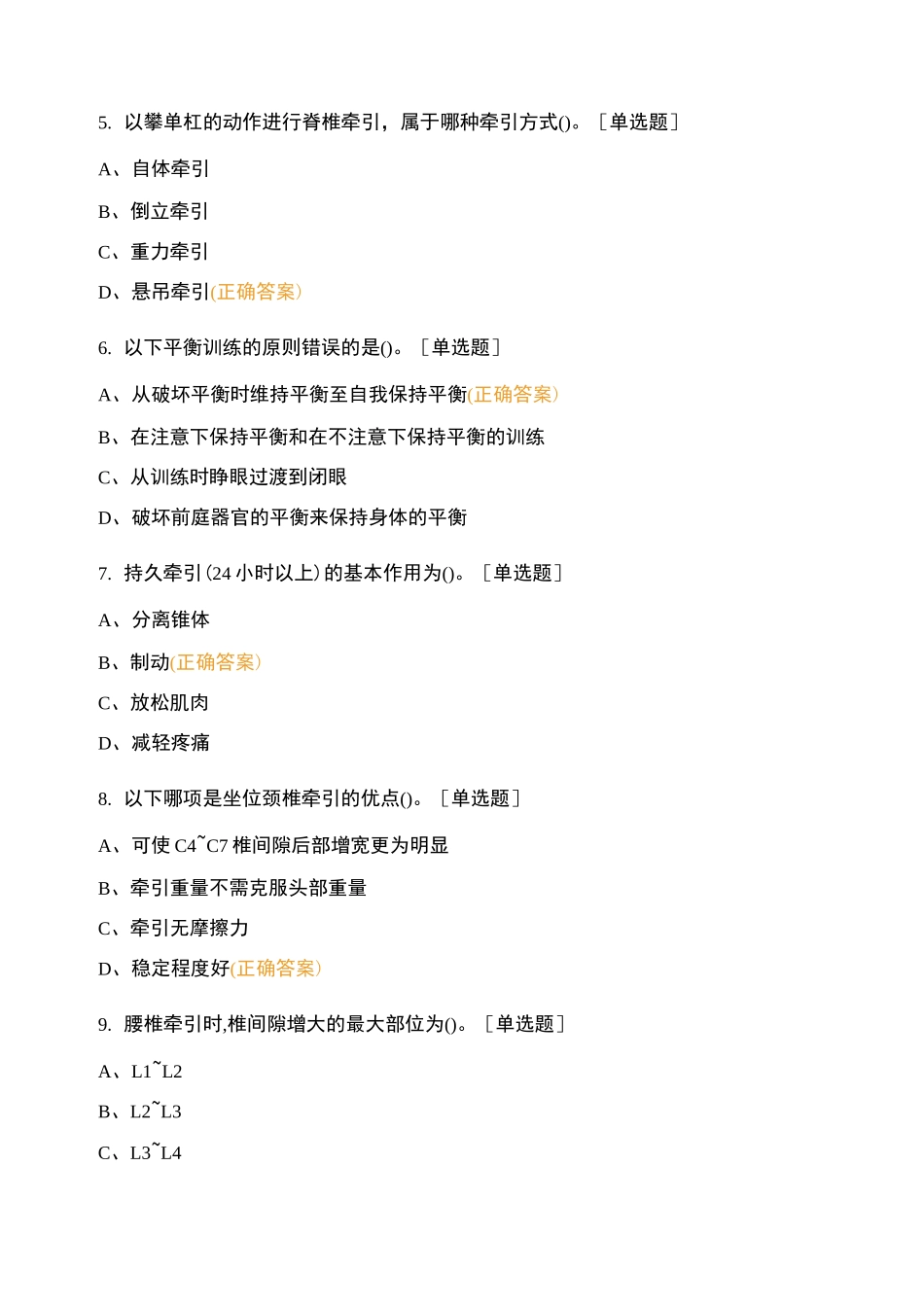 5. 以攀单杠的动作进行脊椎牵引，属于哪种牵引方式()。［单选题］

A、自体牵引

B、倒立牵引

C、重力牵引

D、悬吊牵引(正确答案)

6. 以下平衡训练的原则错误的是()。［单选题］

A、从破坏平衡时维持平衡至自我保持平衡(正确答案)

B、在注意下保持平衡和在不注意下保持平衡的训练

C、从训练时睁眼过渡到闭眼

D、破坏前庭器官的平衡来保持身体的平衡

7. 持久牵引(24 小时以上)的基本作用为()。［单选题］

A、分离锥体

B、制动(正确答案)

C、放松肌肉

D、减轻疼痛

8. 以下哪项是坐位颈椎牵引的优点()。［单选题］

A、可使 C4~C7 椎间隙后部增宽更为明显

B、牵引重量不需克服头部重量

C、牵引无摩擦力

D、稳定程度好(正确答案)

9. 腰椎牵引时,椎间隙增大的最大部位为()。［单选题］

A、L1~L2

B、L2~L3

C、L3~L4